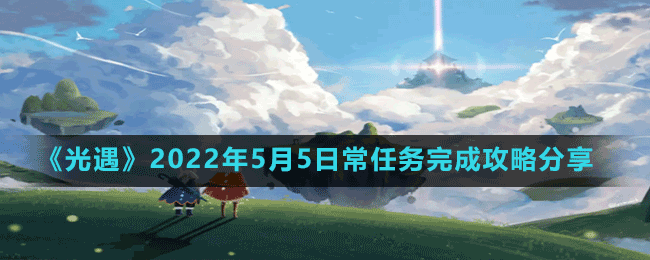 《光遇》2022年5月5日常任务完成攻略分享